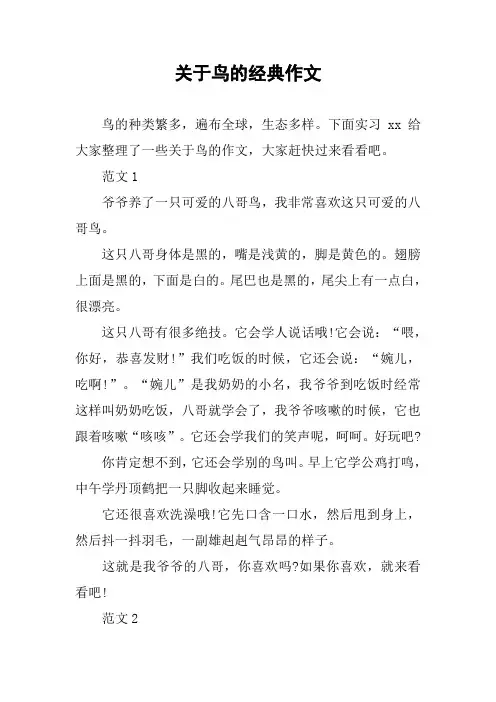 关于鸟的经典作文

鸟的种类繁多，遍布全球，生态多样。下面实习 xx 给大家整理了一些关于鸟的作文，大家赶快过来看看吧。

范文 1

爷爷养了一只可爱的八哥鸟，我非常喜欢这只可爱的八哥鸟。

这只八哥身体是黑的，嘴是浅黄的，脚是黄色的。翅膀上面是黑的，下面是白的。尾巴也是黑的，尾尖上有一点白，很漂亮。

这只八哥有很多绝技。它会学人说话哦!它会说：“喂，你好，恭喜发财!”我们吃饭的时候，它还会说：“婉儿，吃啊!”。“婉儿”是我奶奶的小名，我爷爷到吃饭时经常这样叫奶奶吃饭，八哥就学会了，我爷爷咳嗽的时候，它也跟着咳嗽“咳咳”。它还会学我们的笑声呢，呵呵。好玩吧?

你肯定想不到，它还会学别的鸟叫。早上它学公鸡打鸣，中午学丹顶鹤把一只脚收起来睡觉。

它还很喜欢洗澡哦!它先口含一口水，然后甩到身上，然后抖一抖羽毛，一副雄赳赳气昂昂的样子。

这就是我爷爷的八哥，你喜欢吗?如果你喜欢，就来看看吧!

范文 2